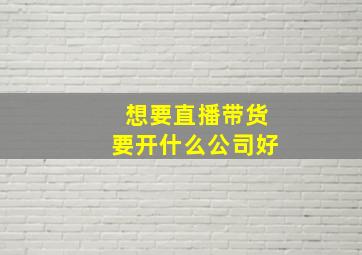 想要直播带货
要开什么公司好